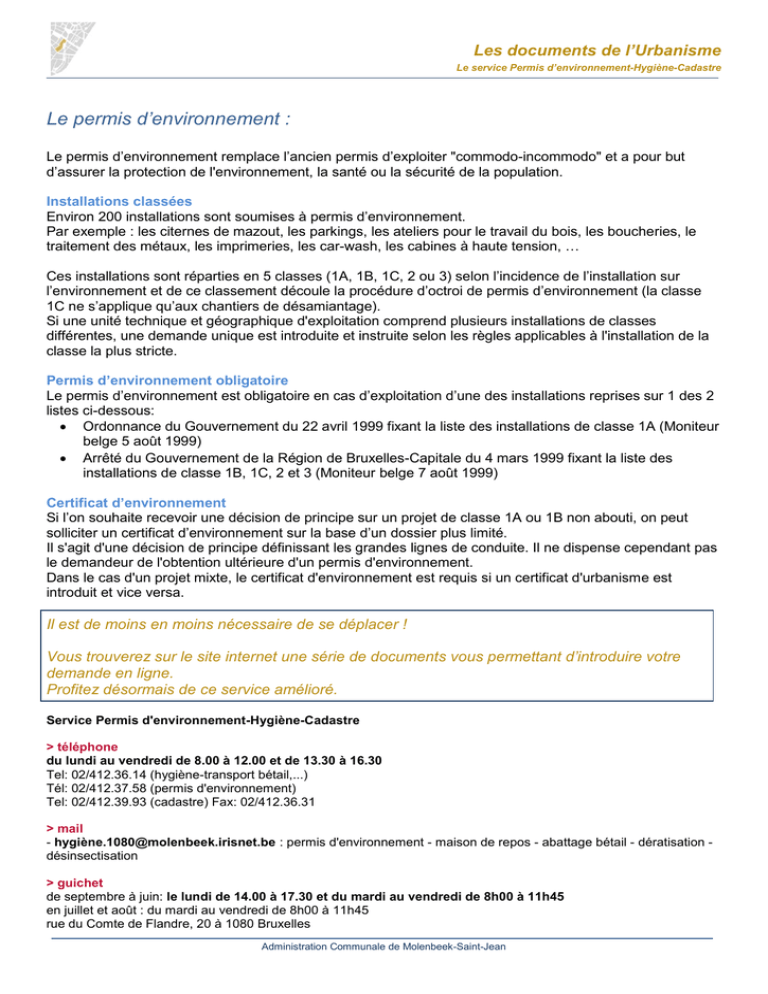 Les documents de l'Urbanisme
Le service Permis d'environnement-Hygiène-Cadastre

Le permis d'environnement :

Le permis d'environnement remplace l'ancien permis d'exploiter "commodo-incommodo" et a pour but d'assurer la protection de l'environnement, la santé ou la sécurité de la population.

Installations classées
Environ 200 installations sont soumises à permis d'environnement.
Par exemple : les citernes de mazout, les parkings, les ateliers pour le travail du bois, les boucheries, le traitement des métaux, les imprimeries, les car-wash, les cabines à haute tension, …

Ces installations sont réparties en 5 classes (1A, 1B, 1C, 2 ou 3) selon l'incidence de l'installation sur l'environnement et de ce classement découle la procédure d'octroi de permis d'environnement (la classe 1C ne s'applique qu'aux chantiers de désamiantage).
Si une unité technique et géographique d'exploitation comprend plusieurs installations de classes différentes, une demande unique est introduite et instruite selon les règles applicables à l'installation de la classe la plus stricte.

Permis d'environnement obligatoire
Le permis d'environnement est obligatoire en cas d'exploitation d'une des installations reprises sur 1 des 2 listes ci-dessous:
• Ordonnance du Gouvernement du 22 avril 1999 fixant la liste des installations de classe 1A (Moniteur belge 5 août 1999)
• Arrêté du Gouvernement de la Région de Bruxelles-Capitale du 4 mars 1999 fixant la liste des installations de classe 1B, 1C, 2 et 3 (Moniteur belge 7 août 1999)

Certificat d'environnement
Si l'on souhaite recevoir une décision de principe sur un projet de classe 1A ou 1B non abouti, on peut solliciter un certificat d'environnement sur la base d'un dossier plus limité.
Il s'agit d'une décision de principe définissant les grandes lignes de conduite. Il ne dispense cependant pas le demandeur de l'obtention ultérieure d'un permis d'environnement.
Dans le cas d'un projet mixte, le certificat d'environnement est requis si un certificat d'urbanisme est introduit et vice versa.

Il est de moins en moins nécessaire de se déplacer !

Vous trouverez sur le site internet une série de documents vous permettant d'introduire votre demande en ligne.
Profitez désormais de ce service amélioré.

Service Permis d'environnement-Hygiène-Cadastre

> téléphone
du lundi au vendredi de 8.00 à 12.00 et de 13.30 à 16.30
Tel: 02/412.36.14 (hygiène-transport bétail,...)
Tél: 02/412.37.58 (permis d'environnement)
Tel: 02/412.39.93 (cadastre) Fax: 02/412.36.31

> mail
- hygiène.1080@molenbeek.irisnet.be : permis d'environnement - maison de repos - abattage bétail - dératisation - désinsectisation

> guichet
de septembre à juin: le lundi de 14.00 à 17.30 et du mardi au vendredi de 8h00 à 11h45
en juillet et août : du mardi au vendredi de 8h00 à 11h45
rue du Comte de Flandre, 20 à 1080 Bruxelles

Administration Communale de Molenbeek-Saint-Jean